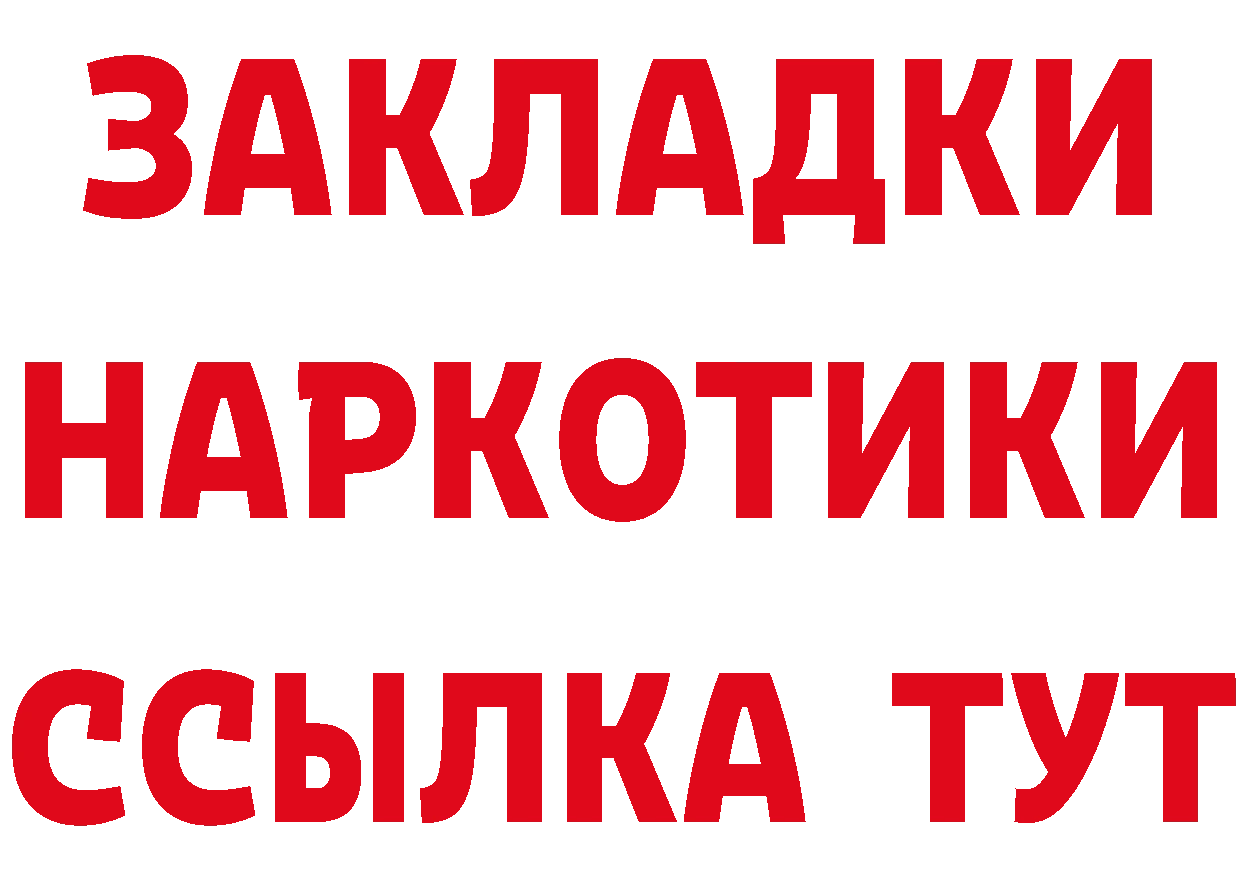 ЗАКЛАДКИ НАРКОТИКИ ССЫЛКА ТУТ